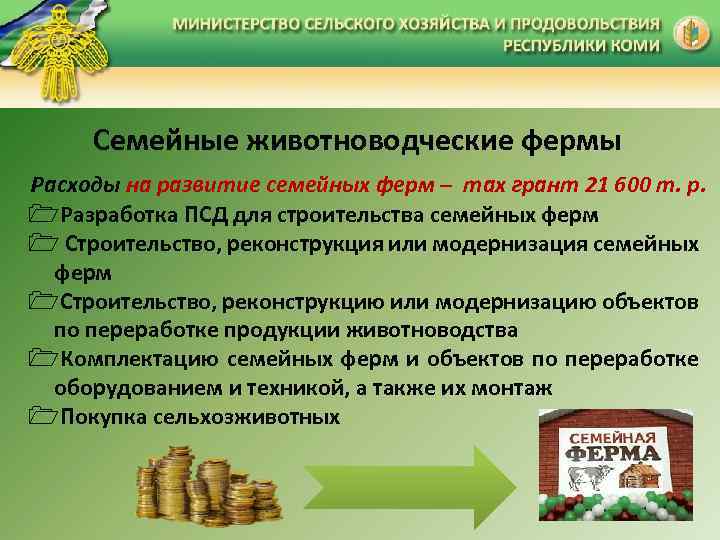 МИНИСТЕРСТВО СЕЛЬСКОГО ХОЗЯЙСТВА И ПРОДОВОЛЬСТВИЯ РЕСПУБЛИКИ КОМИ

Семейные животноводческие фермы

Расходы на развитие семейных ферм – max грант 21 600 т. р.

Разработка ПСД для строительства семейных ферм

Строительство, реконструкция или модернизация семейных ферм

Строительство, реконструкцию или модернизацию объектов по переработке продукции животноводства

Комплектацию семейных ферм и объектов по переработке оборудованием и техникой, а также их монтаж

Покупка сельхозживотных

СЕМЕЙНАЯ ФЕРМА